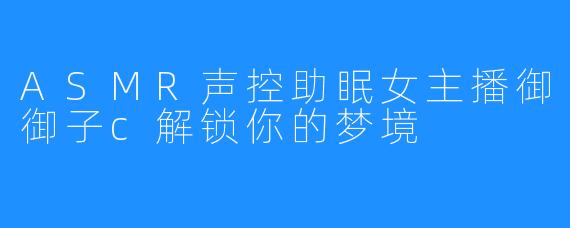 ASMR声控助眠女主播御御子c 解锁你的梦境